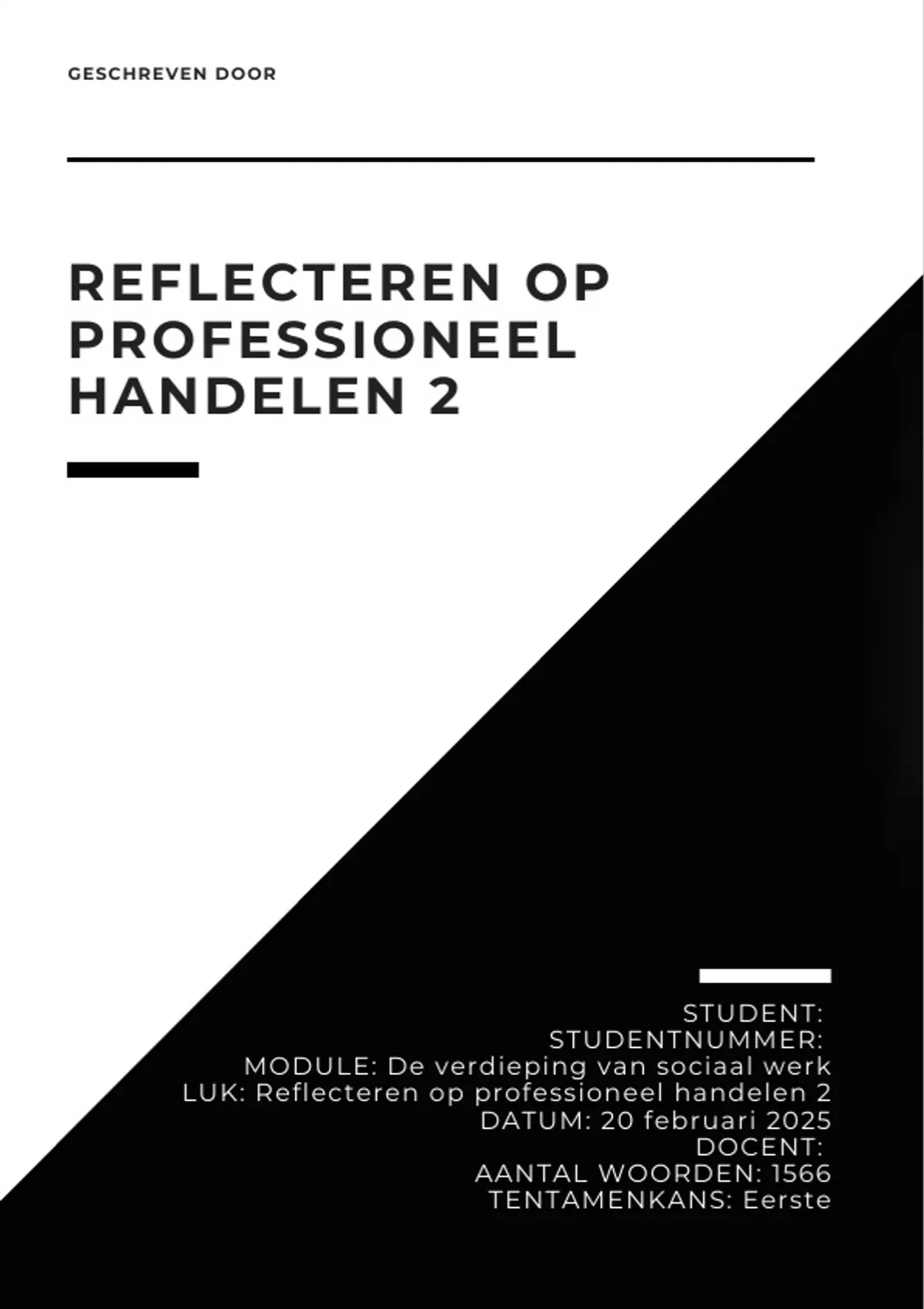 GESCHREVEN DOOR

REFLECTEREN OP PROFESSIONEEL HANDELEN 2

STUDENT:
STUDENTNUMMER:
MODULE: De verdieping van sociaal werk
LUK: Reflecteren op professioneel handelen 2
DATUM: 20 februari 2025
DOCENT:
AANTAL WOORDEN: 1566
TENTAMENKANS: Eerste